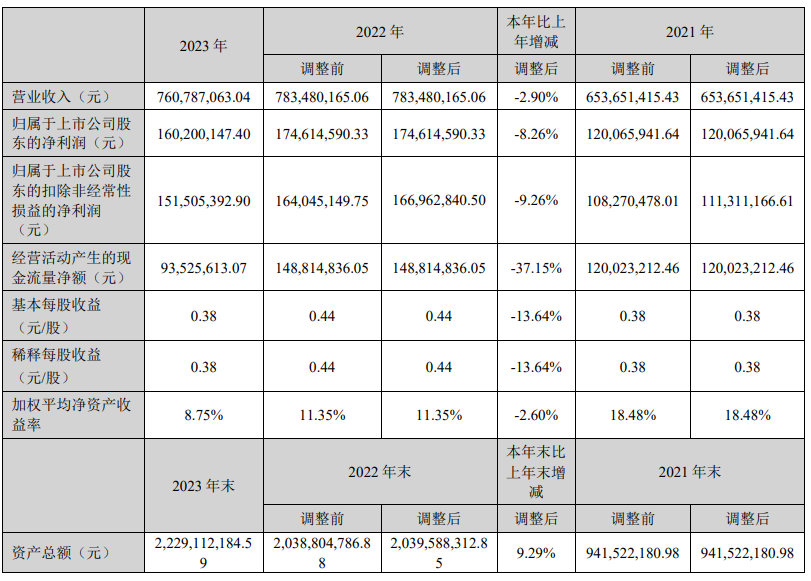 |  | 2023 年 | 2022 年 |  | 本年比上年增减 | 2021 年 |  |
|---|---|---|---|---|---|---|
|  |  | 调整前 | 调整后 | 调整后 | 调整前 | 调整后 |
| 营业收入（元） | 760,787,063.04 | 783,480,165.06 | 783,480,165.06 | -2.90% | 653,651,415.43 | 653,651,415.43 |
| 归属于上市公司股东的净利润（元） | 160,200,147.40 | 174,614,590.33 | 174,614,590.33 | -8.26% | 120,065,941.64 | 120,065,941.64 |
| 归属于上市公司股东的扣除非经常性损益的净利润（元） | 151,505,392.90 | 164,045,149.75 | 166,962,840.50 | -9.26% | 108,270,478.01 | 111,311,166.61 |
| 经营活动产生的现金流量净额（元） | 93,525,613.07 | 148,814,836.05 | 148,814,836.05 | -37.15% | 120,023,212.46 | 120,023,212.46 |
| 基本每股收益（元/股） | 0.38 | 0.44 | 0.44 | -13.64% | 0.38 | 0.38 |
| 稀释每股收益（元/股） | 0.38 | 0.44 | 0.44 | -13.64% | 0.38 | 0.38 |
| 加权平均净资产收益率 | 8.75% | 11.35% | 11.35% | -2.60% | 18.48% | 18.48% |
|  | 2023 年末 | 2022 年末 |  | 本年末比上年末增减 | 2021 年末 |  |
|  |  | 调整前 | 调整后 | 调整后 | 调整前 | 调整后 |
| 资产总额（元） | 2,229,112,184.59 | 2,038,804,786.88 | 2,039,588,312.85 | 9.29% | 941,522,180.98 | 941,522,180.98 |